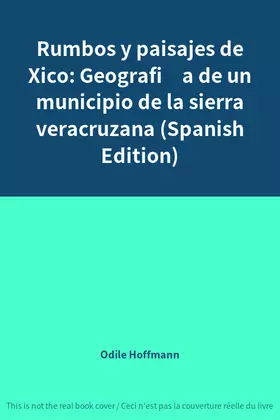 Rumbos y paisajes de Xico: Geografi a de un municipio de la sierra veracruzana (Spanish Edition)

Odile Hoffmann

This is not the real book cover / Ceci n'est pas la couverture réelle du livre